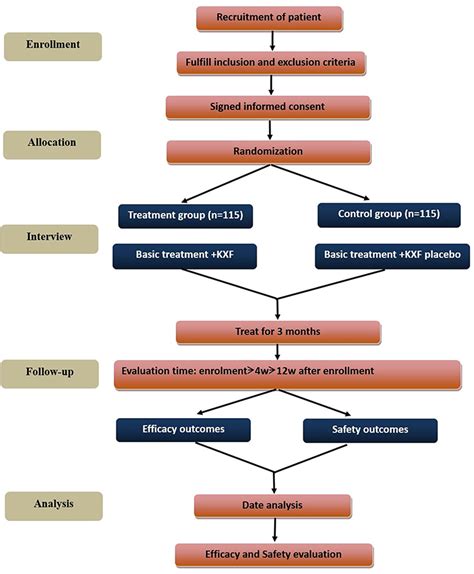 Enrollment

Recruitment of patient

Fulfill inclusion and exclusion criteria

Signed informed consent

Allocation

Randomization

Treatment group (n=115)

Control group (n=115)

Interview

Basic treatment +KXF

Basic treatment +KXF placebo

Treat for 3 months

Follow-up

Evaluation time: enrolment>4w>12w after enrollment

Efficacy outcomes

Safety outcomes

Analysis

Date analysis

Efficacy and Safety evaluation